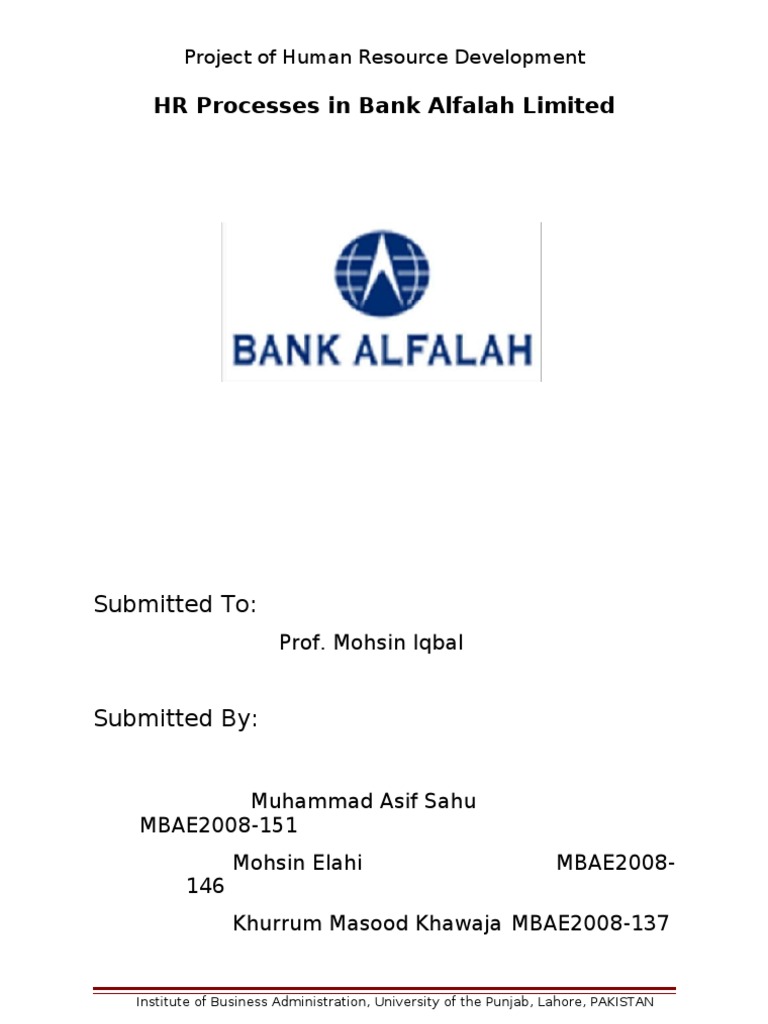 Project of Human Resource Development

HR Processes in Bank Alfalah Limited

BANK ALFALAH

Submitted To:

Prof. Mohsin Iqbal

Submitted By:

Muhammad Asif Sahu MBAE2008-151

Mohsin Elahi MBAE2008-146

Khurrum Masood Khawaja MBAE2008-137

Institute of Business Administration, University of the Punjab, Lahore, PAKISTAN